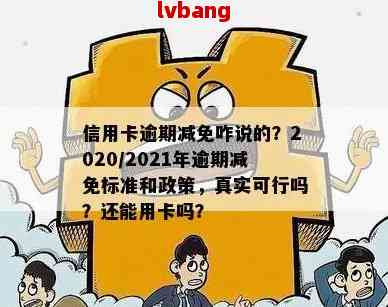 lvbang

信用卡逾期减免咋说的？2020/2021年逾期减免标准和政策，真实可行吗？还能用卡吗？